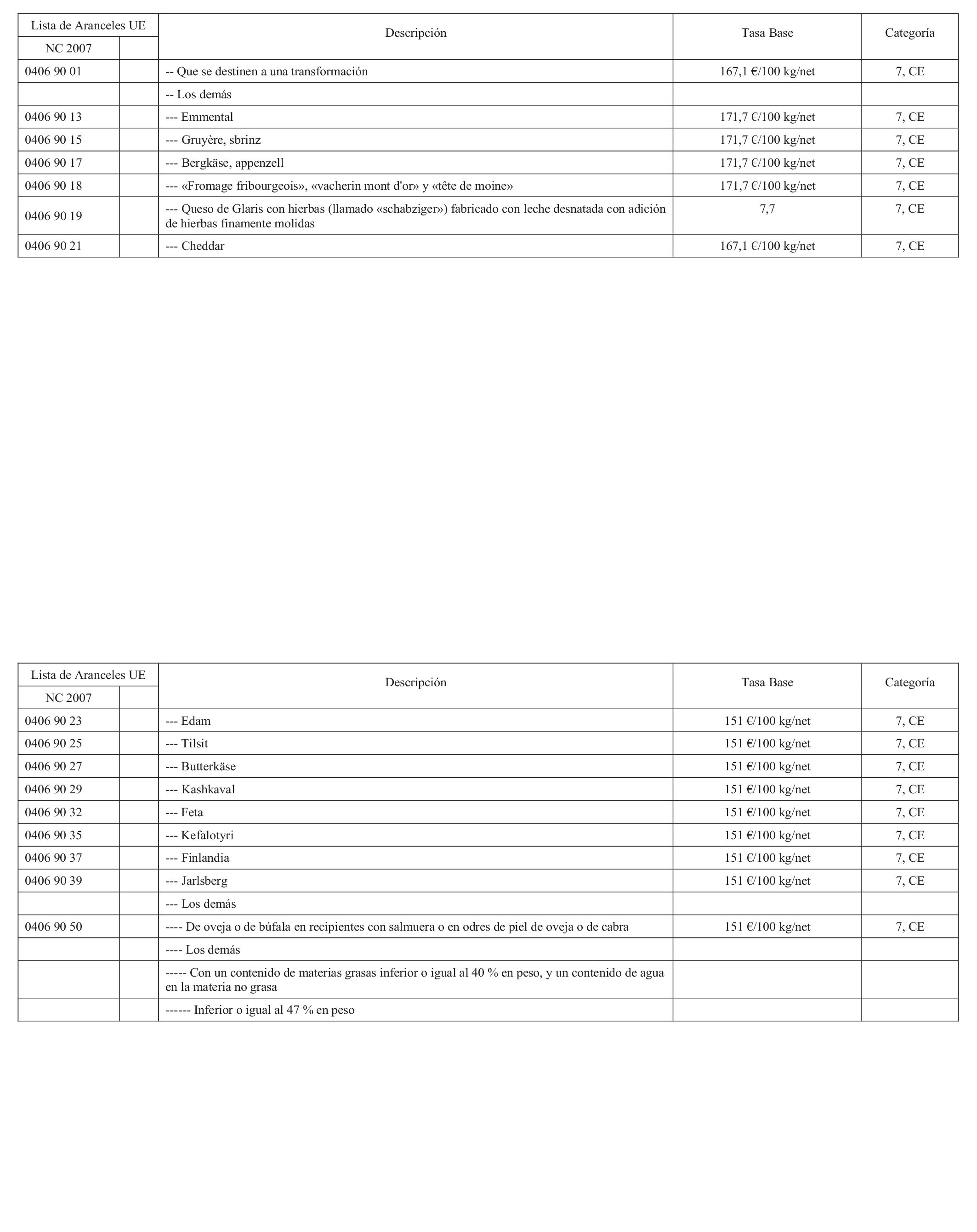 | Lista de Aranceles UE | | Descripción | Tasa Base | Categoría |
|---|---|---|---|---|
| NC 2007 | | | | |
| 0406 90 01 | | -- Que se destinen a una transformación | 167,1 €/100 kg/net | 7, CE |
| | | -- Los demás | | |
| 0406 90 13 | | --- Emmental | 171,7 €/100 kg/net | 7, CE |
| 0406 90 15 | | --- Gruyère, sbrinz | 171,7 €/100 kg/net | 7, CE |
| 0406 90 17 | | --- Bergkäse, appenzell | 171,7 €/100 kg/net | 7, CE |
| 0406 90 18 | | --- «Fromage fribourgeois», «vacherin mont d'or» y «tête de moine» | 171,7 €/100 kg/net | 7, CE |
| 0406 90 19 | | --- Queso de Glaris con hierbas (llamado «schabziger») fabricado con leche desnatada con adición de hierbas finamente molidas | 7,7 | 7, CE |
| 0406 90 21 | | --- Cheddar | 167,1 €/100 kg/net | 7, CE |

| Lista de Aranceles UE | | Descripción | Tasa Base | Categoría |
|---|---|---|---|---|
| NC 2007 | | | | |
| 0406 90 23 | | --- Edam | 151 €/100 kg/net | 7, CE |
| 0406 90 25 | | --- Tilsit | 151 €/100 kg/net | 7, CE |
| 0406 90 27 | | --- Butterkäse | 151 €/100 kg/net | 7, CE |
| 0406 90 29 | | --- Kashkaval | 151 €/100 kg/net | 7, CE |
| 0406 90 32 | | --- Feta | 151 €/100 kg/net | 7, CE |
| 0406 90 35 | | --- Kefalotyri | 151 €/100 kg/net | 7, CE |
| 0406 90 37 | | --- Finlandia | 151 €/100 kg/net | 7, CE |
| 0406 90 39 | | --- Jarlsberg | 151 €/100 kg/net | 7, CE |
| | | --- Los demás | | |
| 0406 90 50 | | ---- De oveja o de búfala en recipientes con salmuera o en odres de piel de oveja o de cabra | 151 €/100 kg/net | 7, CE |
| | | ---- Los demás | | |
| | | ----- Con un contenido de materias grasas inferior o igual al 40 % en peso, y un contenido de agua en la materia no grasa | | |
| | | ------ Inferior o igual al 47 % en peso | | |